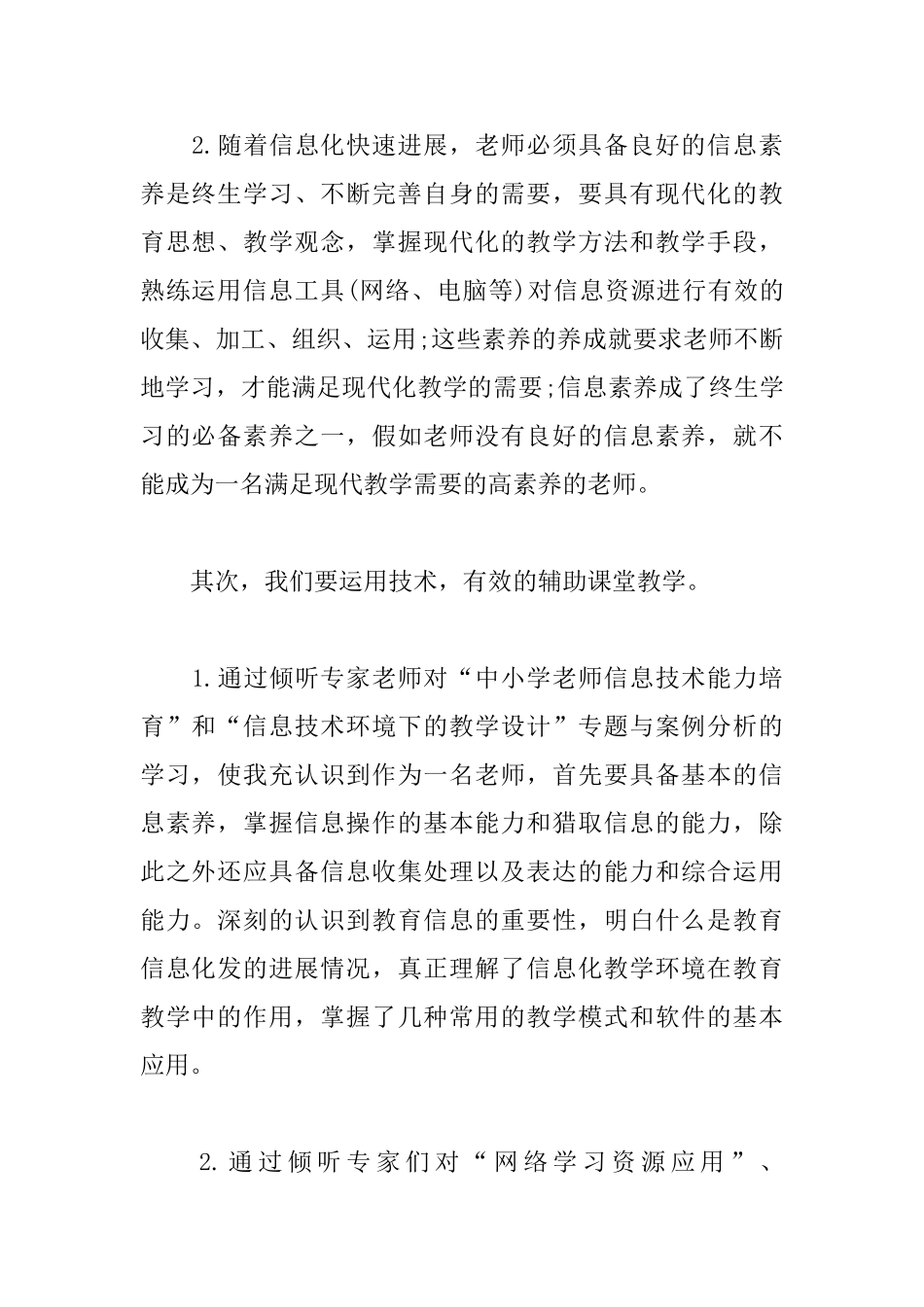 2.随着信息化快速进展，老师必须具备良好的信息素养是终生学习、不断完善自身的需要，要具有现代化的教育思想、教学观念，掌握现代化的教学方法和教学手段，熟练运用信息工具(网络、电脑等)对信息资源进行有效的收集、加工、组织、运用;这些素养的养成就要求老师不断地学习，才能满足现代化教学的需要;信息素养成了终生学习的必备素养之一，假如老师没有良好的信息素养，就不能成为一名满足现代教学需要的高素养的老师。

其次，我们要运用技术，有效的辅助课堂教学。

1.通过倾听专家老师对“中小学老师信息技术能力培育”和“信息技术环境下的教学设计”专题与案例分析的学习，使我充认识到作为一名老师，首先要具备基本的信息素养，掌握信息操作的基本能力和猎取信息的能力，除此之外还应具备信息收集处理以及表达的能力和综合运用能力。深刻的认识到教育信息的重要性，明白什么是教育信息化发的进展情况，真正理解了信息化教学环境在教育教学中的作用，掌握了几种常用的教学模式和软件的基本应用。

2.通过倾听专家们对“网络学习资源应用”、